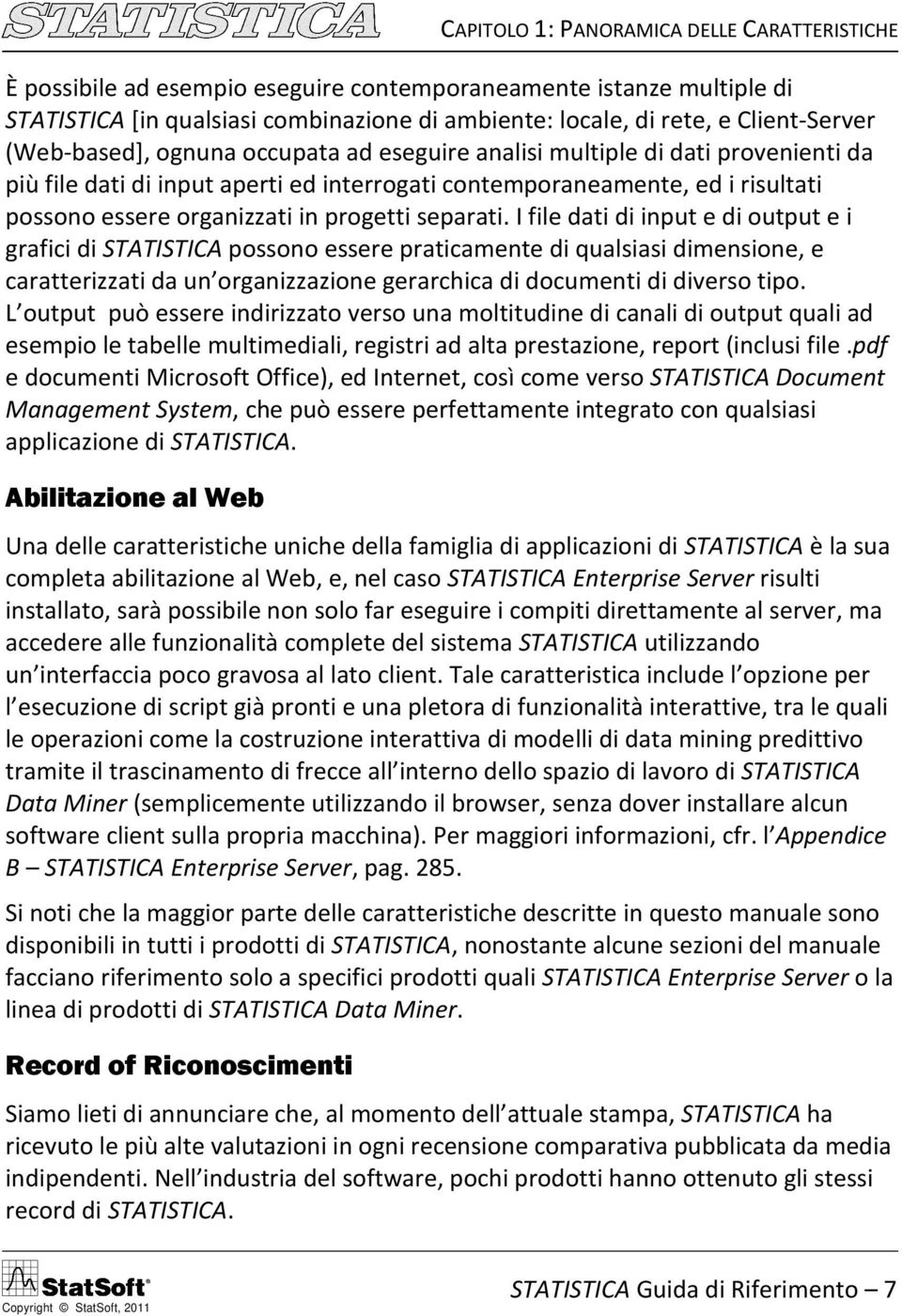 STATISTICA

CAPITOLO 1: PANORAMICA DELLE CARATTERISTICHE

È possibile ad esempio eseguire contemporaneamente istanze multiple di STATISTICA [in qualsiasi combinazione di ambiente: locale, di rete, e Client-Server (Web-based], ognuna occupata ad eseguire analisi multiple di dati provenienti da più file dati di input aperti ed interrogati contemporaneamente, ed i risultati possono essere organizzati in progetti separati. I file dati di input e di output e i grafici di STATISTICA possono essere praticamente di qualsiasi dimensione, e caratterizzati da un organizzazione gerarchica di documenti di diverso tipo. L output può essere indirizzato verso una moltitudine di canali di output quali ad esempio le tabelle multimediali, registri ad alta prestazione, report (inclusi file .pdf e documenti Microsoft Office), ed Internet, così come verso STATISTICA Document Management System, che può essere perfettamente integrato con qualsiasi applicazione di STATISTICA.

Abilitazione al Web

Una delle caratteristiche uniche della famiglia di applicazioni di STATISTICA è la sua completa abilitazione al Web, e, nel caso STATISTICA Enterprise Server risulti installato, sarà possibile non solo far eseguire i compiti direttamente al server, ma accedere alle funzionalità complete del sistema STATISTICA utilizzando un interfaccia poco gravosa al lato client. Tale caratteristica include l opzione per l esecuzione di script già pronti e una pletora di funzionalità interattive, tra le quali le operazioni come la costruzione interattiva di modelli di data mining predittivo tramite il trascinamento di frecce all interno dello spazio di lavoro di STATISTICA Data Miner (semplicemente utilizzando il browser, senza dover installare alcun software client sulla propria macchina). Per maggiori informazioni, cfr. l Appendice B – STATISTICA Enterprise Server, pag. 285.

Si noti che la maggior parte delle caratteristiche descritte in questo manuale sono disponibili in tutti i prodotti di STATISTICA, nonostante alcune sezioni del manuale facciano riferimento solo a specifici prodotti quali STATISTICA Enterprise Server o la linea di prodotti di STATISTICA Data Miner.

Record of Riconoscimenti

Siamo lieti di annunciare che, al momento dell attuale stampa, STATISTICA ha ricevuto le più alte valutazioni in ogni recensione comparativa pubblicata da media indipendenti. Nell industria del software, pochi prodotti hanno ottenuto gli stessi record di STATISTICA.

StatSoft®
Copyright © StatSoft, 2011

STATISTICA Guida di Riferimento – 7